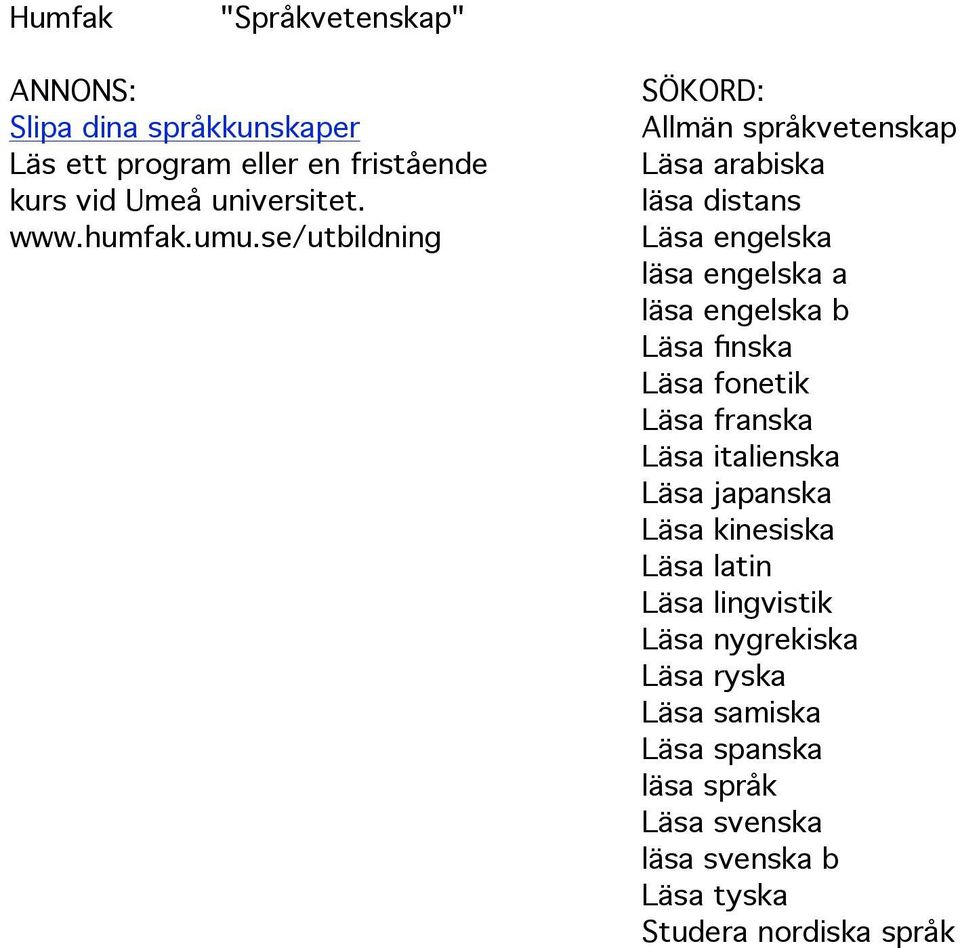 Humfak "Språkvetenskap"

ANNONS:
Slipa dina språkkunskaper
Läs ett program eller en fristående kurs vid Umeå universitet.
www.humfak.umu.se/utbildning

SÖKORD:
Allmän språkvetenskap
Läsa arabiska
läsa distans
Läsa engelska
läsa engelska a
läsa engelska b
Läsa finska
Läsa fonetik
Läsa franska
Läsa italienska
Läsa japanska
Läsa kinesiska
Läsa latin
Läsa lingvistik
Läsa nygrekiska
Läsa ryska
Läsa samiska
Läsa spanska
läsa språk
Läsa svenska
läsa svenska b
Läsa tyska
Studera nordiska språk